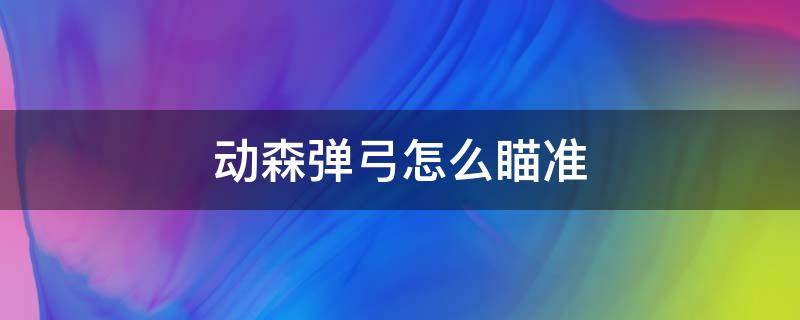 动森弹弓怎么瞄准